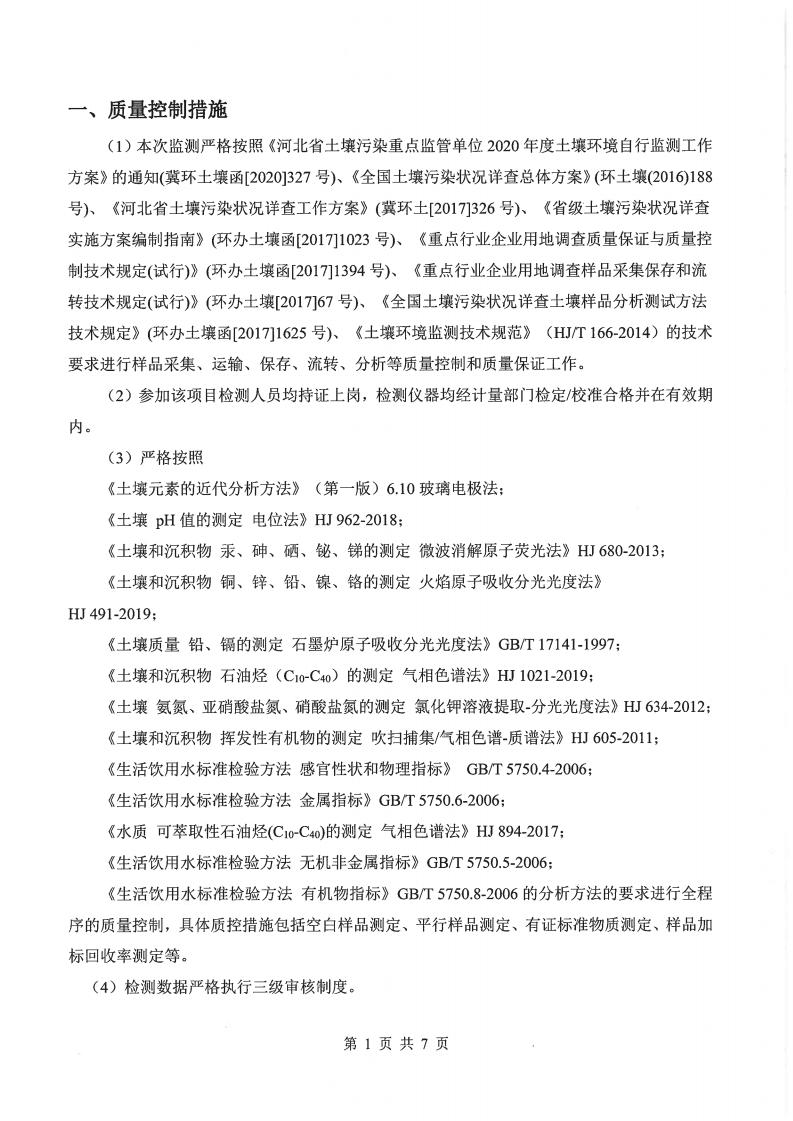 一、质量控制措施

（1）本次监测严格按照《河北省土壤污染重点监管单位 2020 年度土壤环境自行监测工作方案》的通知(冀环土壤函[2020]327 号)、《全国土壤污染状况详查总体方案》(环土壤(2016)188 号)、《河北省土壤污染状况详查工作方案》(冀环土[2017]326 号)、《省级土壤污染状况详查实施方案编制指南》(环办土壤函[2017]1023 号)、《重点行业企业用地调查质量保证与质量控制技术规定(试行)》(环办土壤函[2017]1394 号)、《重点行业企业用地调查样品采集保存和流转技术规定(试行)》(环办土壤[2017]67 号)、《全国土壤污染状况详查土壤样品分析测试方法技术规定》(环办土壤函[2017]1625 号)、《土壤环境监测技术规范》（HJ/T 166-2014）的技术要求进行样品采集、运输、保存、流转、分析等质量控制和质量保证工作。

（2）参加该项目检测人员均持证上岗，检测仪器均经计量部门检定/校准合格并在有效期内。

（3）严格按照

《土壤元素的近代分析方法》（第一版）6.10 玻璃电极法；

《土壤 pH 值的测定 电位法》HJ 962-2018；

《土壤和沉积物 汞、砷、硒、铋、锑的测定 微波消解原子荧光法》HJ 680-2013；

《土壤和沉积物 铜、锌、铅、镍、铬的测定 火焰原子吸收分光光度法》HJ 491-2019；

《土壤质量 铅、镉的测定 石墨炉原子吸收分光光度法》GB/T 17141-1997；

《土壤和沉积物 石油烃（$C_{10}$-$C_{40}$）的测定 气相色谱法》HJ 1021-2019；

《土壤 氨氮、亚硝酸盐氮、硝酸盐氮的测定 氯化钾溶液提取-分光光度法》HJ 634-2012；

《土壤和沉积物 挥发性有机物的测定 吹扫捕集/气相色谱-质谱法》HJ 605-2011；

《生活饮用水标准检验方法 感官性状和物理指标》 GB/T 5750.4-2006；

《生活饮用水标准检验方法 金属指标》GB/T 5750.6-2006；

《水质 可萃取性石油烃($C_{10}$-$C_{40}$)的测定 气相色谱法》HJ 894-2017；

《生活饮用水标准检验方法 无机非金属指标》GB/T 5750.5-2006；

《生活饮用水标准检验方法 有机物指标》GB/T 5750.8-2006 的分析方法的要求进行全程序的质量控制，具体质控措施包括空白样品测定、平行样品测定、有证标准物质测定、样品加标回收率测定等。

（4）检测数据严格执行三级审核制度。

第 1 页 共 7 页